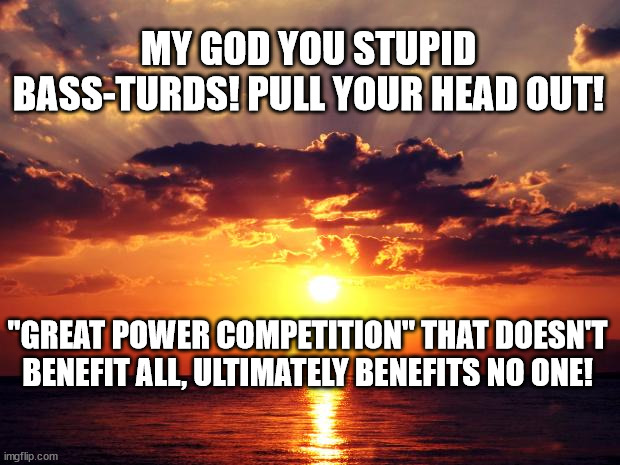 MY GOD YOU STUPID BASS-TURDS! PULL YOUR HEAD OUT!

"GREAT POWER COMPETITION" THAT DOESN'T BENEFIT ALL, ULTIMATELY BENEFITS NO ONE!

imgflip.com